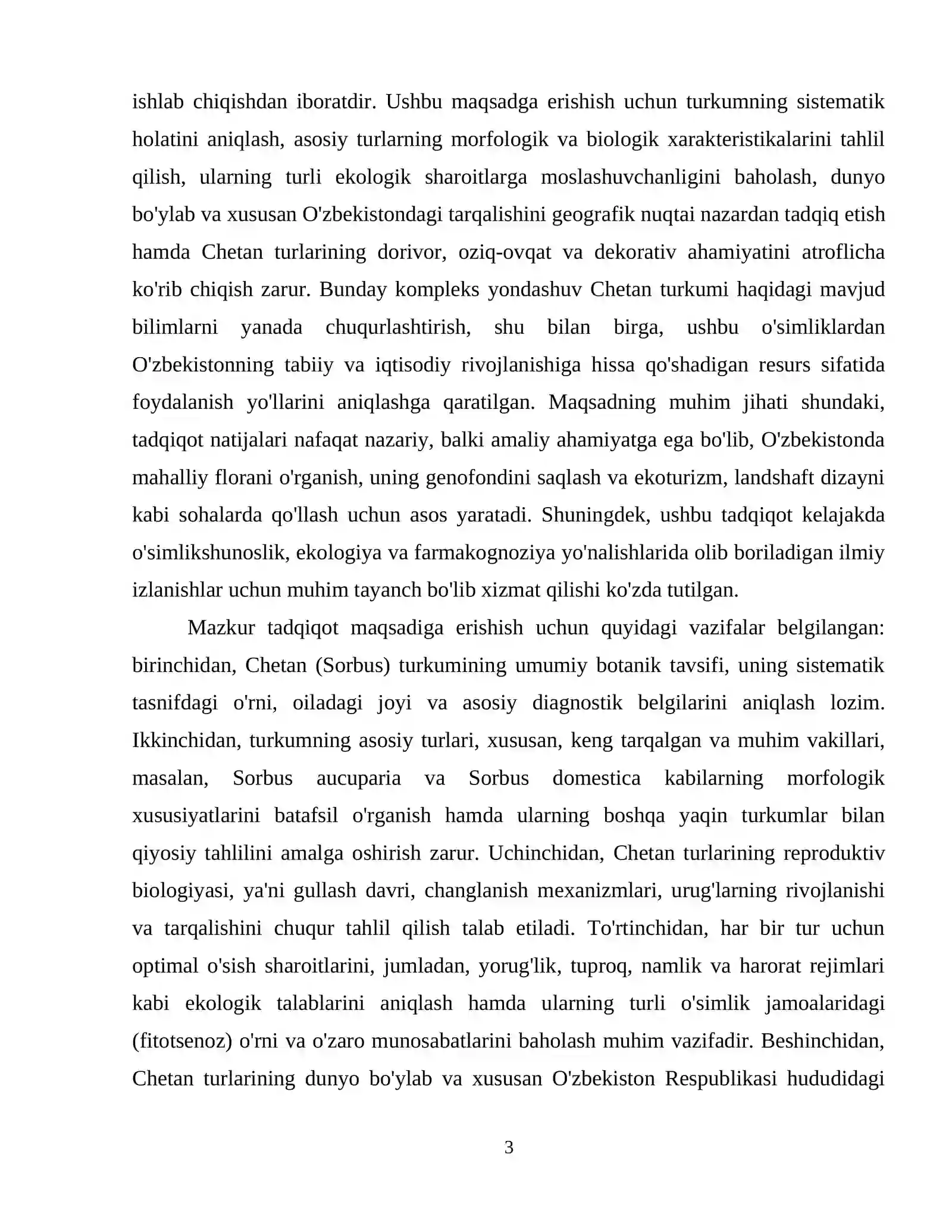 ishlab chiqishdan iboratdir. Ushbu maqsadga erishish uchun turkumning sistematik holatini aniqlash, asosiy turlarning morfologik va biologik xarakteristikalarini tahlil qilish, ularning turli ekologik sharoitlarga moslashuvchanligini baholash, dunyo bo'ylab va xususan O'zbekistondagi tarqalishini geografik nuqtai nazardan tadqiq etish hamda Chetan turlarining dorivor, oziq-ovqat va dekorativ ahamiyatini atroflicha ko'rib chiqish zarur. Bunday kompleks yondashuv Chetan turkumi haqidagi mavjud bilimlarni yanada chuqurlashtirish, shu bilan birga, ushbu o'simliklardan O'zbekistonning tabiiy va iqtisodiy rivojlanishiga hissa qo'shadigan resurs sifatida foydalanish yo'llarini aniqlashga qaratilgan. Maqsadning muhim jihati shundaki, tadqiqot natijalari nafaqat nazariy, balki amaliy ahamiyatga ega bo'lib, O'zbekistonda mahalliy florani o'rganish, uning genofondini saqlash va ekoturizm, landshaft dizayni kabi sohalarda qo'llash uchun asos yaratadi. Shuningdek, ushbu tadqiqot kelajakda o'simlikshunoslik, ekologiya va farmakognoziya yo'nalishlarida olib boriladigan ilmiy izlanishlar uchun muhim tayanch bo'lib xizmat qilishi ko'zda tutilgan.

Mazkur tadqiqot maqsadiga erishish uchun quyidagi vazifalar belgilangan: birinchidan, Chetan (Sorbus) turkumining umumiy botanik tavsifi, uning sistematik tasnifdagi o'rni, oiladagi joyi va asosiy diagnostik belgilarini aniqlash lozim. Ikkinchidan, turkumning asosiy turlari, xususan, keng tarqalgan va muhim vakillari, masalan, Sorbus aucuparia va Sorbus domestica kabilarning morfologik xususiyatlarini batafsil o'rganish hamda ularning boshqa yaqin turkumlar bilan qiyosiy tahlilini amalga oshirish zarur. Uchinchidan, Chetan turlarining reproduktiv biologiyasi, ya'ni gullash davri, changlanish mexanizmlari, urug'larning rivojlanishi va tarqalishini chuqur tahlil qilish talab etiladi. To'rtinchidan, har bir tur uchun optimal o'sish sharoitlarini, jumladan, yorug'lik, tuproq, namlik va harorat rejimlari kabi ekologik talablarini aniqlash hamda ularning turli o'simlik jamoalaridagi (fitotsenoz) o'rni va o'zaro munosabatlarini baholash muhim vazifadir. Beshinchidan, Chetan turlarining dunyo bo'ylab va xususan O'zbekiston Respublikasi hududidagi

3